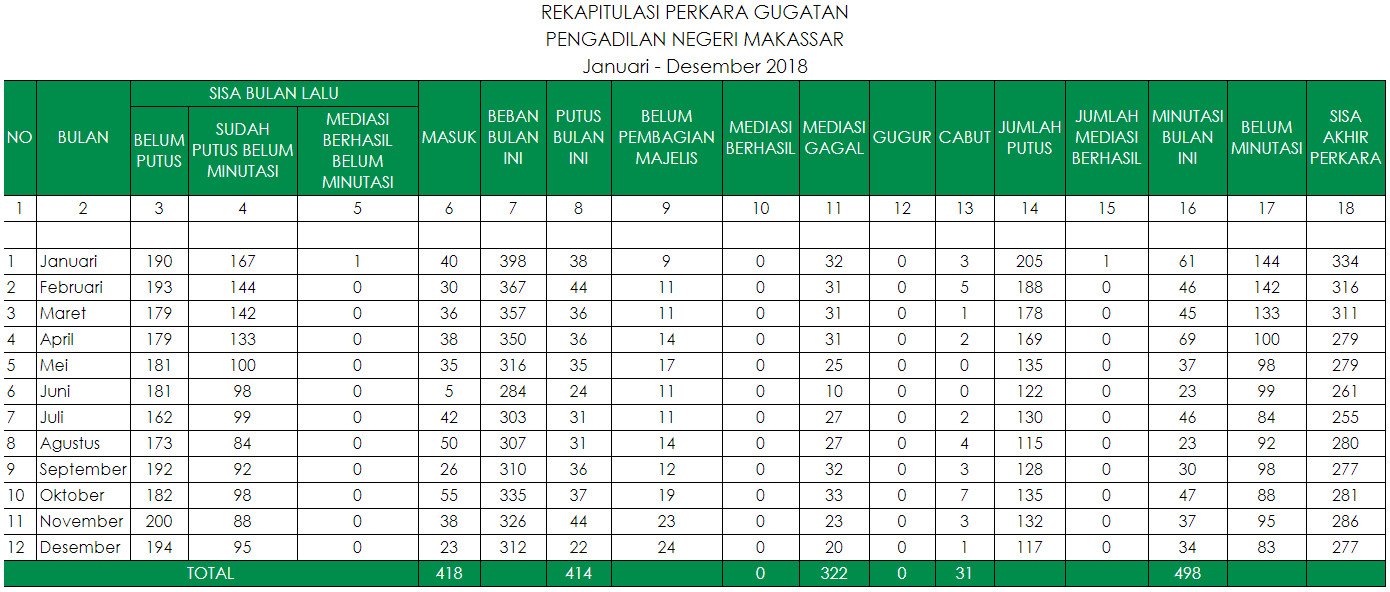 REKAPITULASI PERKARA GUGATAN
PENGADILAN NEGERI MAKASSAR
Januari - Desember 2018

| NO | BULAN | SISA BULAN LALU: BELUM PUTUS | SISA BULAN LALU: SUDAH PUTUS BELUM MINUTASI | SISA BULAN LALU: MEDIASI BERHASIL BELUM MINUTASI | MASUK | BEBAN BULAN INI | PUTUS BULAN INI | BELUM PEMBAGIAN MAJELIS | MEDIASI BERHASIL | MEDIASI GAGAL | GUGUR | CABUT | JUMLAH PUTUS | JUMLAH MEDIASI BERHASIL | MINUTASI BULAN INI | BELUM MINUTASI | SISA AKHIR PERKARA |
|---|---|---|---|---|---|---|---|---|---|---|---|---|---|---|---|---|---|
| 1 | 2 | 3 | 4 | 5 | 6 | 7 | 8 | 9 | 10 | 11 | 12 | 13 | 14 | 15 | 16 | 17 | 18 |
| | | | | | | | | | | | | | | | | | |
| 1 | Januari | 190 | 167 | 1 | 40 | 398 | 38 | 9 | 0 | 32 | 0 | 3 | 205 | 1 | 61 | 144 | 334 |
| 2 | Februari | 193 | 144 | 0 | 30 | 367 | 44 | 11 | 0 | 31 | 0 | 5 | 188 | 0 | 46 | 142 | 316 |
| 3 | Maret | 179 | 142 | 0 | 36 | 357 | 36 | 11 | 0 | 31 | 0 | 1 | 178 | 0 | 45 | 133 | 311 |
| 4 | April | 179 | 133 | 0 | 38 | 350 | 36 | 14 | 0 | 31 | 0 | 2 | 169 | 0 | 69 | 100 | 279 |
| 5 | Mei | 181 | 100 | 0 | 35 | 316 | 35 | 17 | 0 | 25 | 0 | 0 | 135 | 0 | 37 | 98 | 279 |
| 6 | Juni | 181 | 98 | 0 | 5 | 284 | 24 | 11 | 0 | 10 | 0 | 0 | 122 | 0 | 23 | 99 | 261 |
| 7 | Juli | 162 | 99 | 0 | 42 | 303 | 31 | 11 | 0 | 27 | 0 | 2 | 130 | 0 | 46 | 84 | 255 |
| 8 | Agustus | 173 | 84 | 0 | 50 | 307 | 31 | 14 | 0 | 27 | 0 | 4 | 115 | 0 | 23 | 92 | 280 |
| 9 | September | 192 | 92 | 0 | 26 | 310 | 36 | 12 | 0 | 32 | 0 | 3 | 128 | 0 | 30 | 98 | 277 |
| 10 | Oktober | 182 | 98 | 0 | 55 | 335 | 37 | 19 | 0 | 33 | 0 | 7 | 135 | 0 | 47 | 88 | 281 |
| 11 | November | 200 | 88 | 0 | 38 | 326 | 44 | 23 | 0 | 23 | 0 | 3 | 132 | 0 | 37 | 95 | 286 |
| 12 | Desember | 194 | 95 | 0 | 23 | 312 | 22 | 24 | 0 | 20 | 0 | 1 | 117 | 0 | 34 | 83 | 277 |
| TOTAL | | | | | 418 | | 414 | | 0 | 322 | 0 | 31 | | | 498 | | |